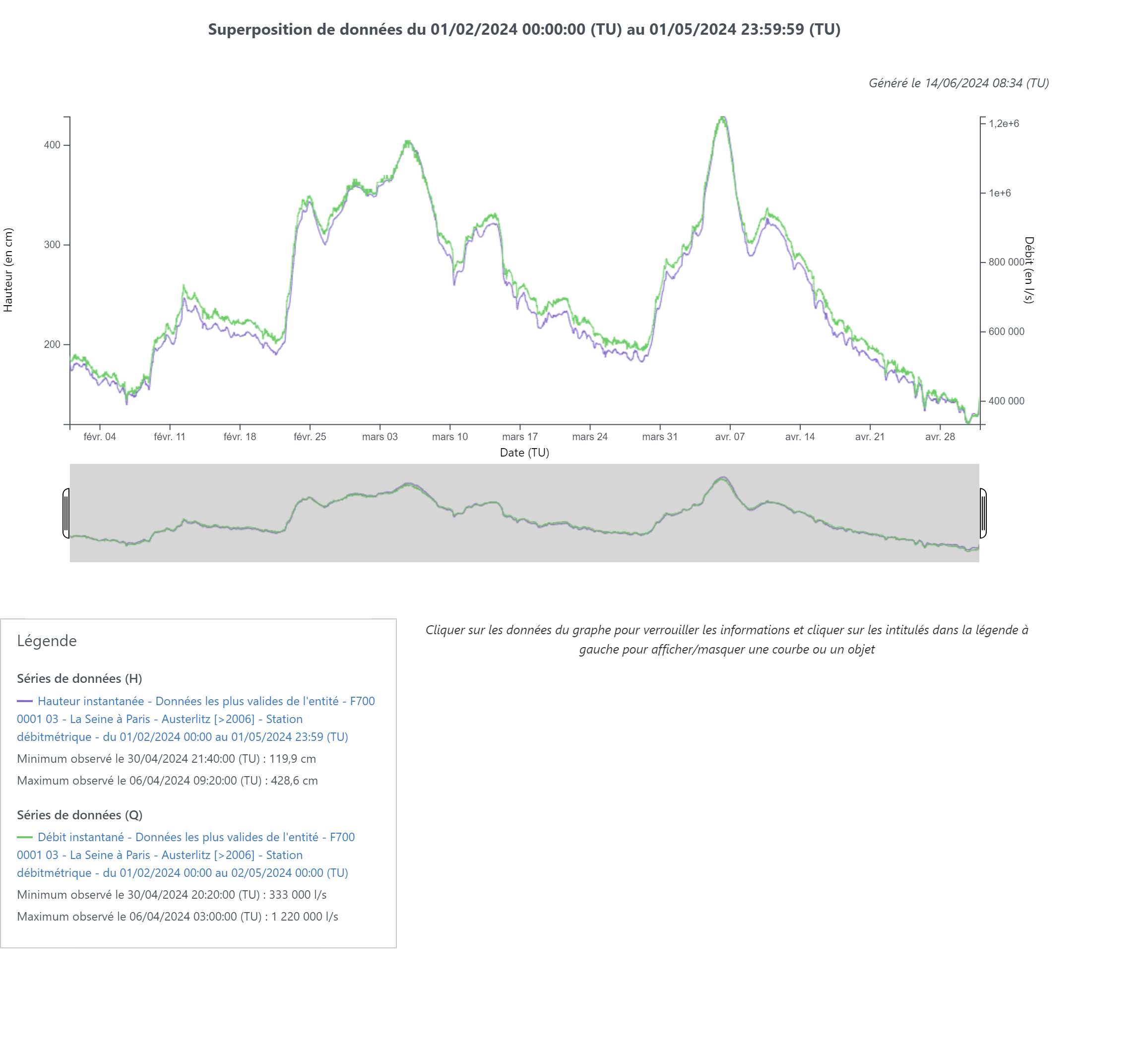 Superposition de données du 01/02/2024 00:00:00 (TU) au 01/05/2024 23:59:59 (TU)

Généré le 14/06/2024 08:34 (TU)

Hauteur (en cm)

400
300
200

1,2e+6
1e+6
800 000
600 000
400 000

Débit (en l/s)

févr. 04 févr. 11 févr. 18 févr. 25 mars 03 mars 10 mars 17 mars 24 mars 31 avr. 07 avr. 14 avr. 21 avr. 28

Date (TU)

Légende

Séries de données (H)

Hauteur instantanée - Données les plus valides de l'entité - F700 0001 03 - La Seine à Paris - Austerlitz [>2006] - Station débitmétrique - du 01/02/2024 00:00 au 01/05/2024 23:59 (TU)

Minimum observé le 30/04/2024 21:40:00 (TU) : 119,9 cm

Maximum observé le 06/04/2024 09:20:00 (TU) : 428,6 cm

Séries de données (Q)

Débit instantané - Données les plus valides de l'entité - F700 0001 03 - La Seine à Paris - Austerlitz [>2006] - Station débitmétrique - du 01/02/2024 00:00 au 02/05/2024 00:00 (TU)

Minimum observé le 30/04/2024 20:20:00 (TU) : 333 000 l/s

Maximum observé le 06/04/2024 03:00:00 (TU) : 1 220 000 l/s

Cliquer sur les données du graphe pour verrouiller les informations et cliquer sur les intitulés dans la légende à gauche pour afficher/masquer une courbe ou un objet